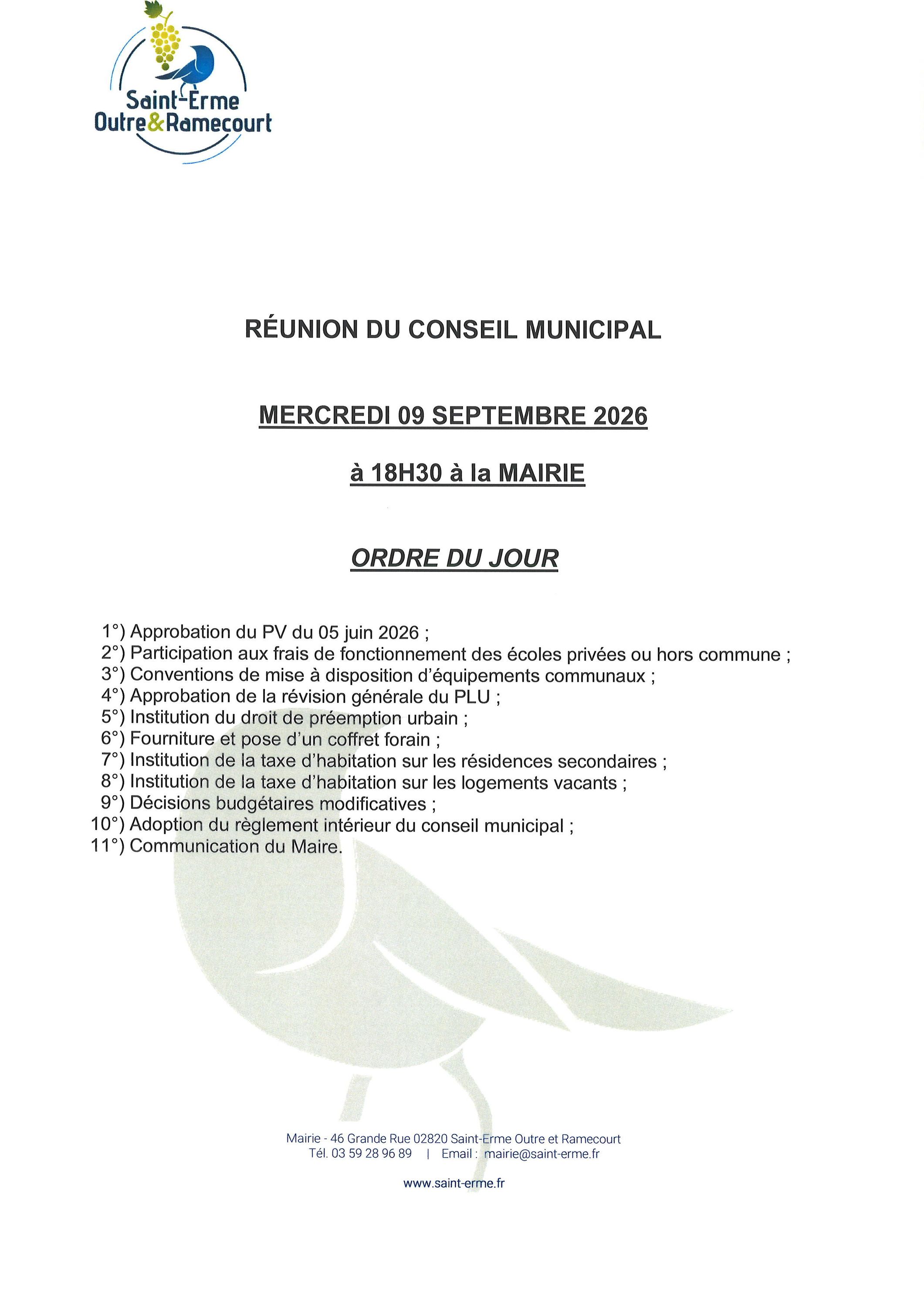 Saint-Erme
Outre&Ramecourt

RÉUNION DU CONSEIL MUNICIPAL

MERCREDI 09 SEPTEMBRE 2026

à 18H30 à la MAIRIE

ORDRE DU JOUR

1°) Approbation du PV du 05 juin 2026 ;
2°) Participation aux frais de fonctionnement des écoles privées ou hors commune ;
3°) Conventions de mise à disposition d'équipements communaux ;
4°) Approbation de la révision générale du PLU ;
5°) Institution du droit de préemption urbain ;
6°) Fourniture et pose d'un coffret forain ;
7°) Institution de la taxe d'habitation sur les résidences secondaires ;
8°) Institution de la taxe d'habitation sur les logements vacants ;
9°) Décisions budgétaires modificatives ;
10°) Adoption du règlement intérieur du conseil municipal ;
11°) Communication du Maire.

Mairie - 46 Grande Rue 02820 Saint-Erme Outre et Ramecourt
Tél. 03 59 28 96 89 | Email : mairie@saint-erme.fr

www.saint-erme.fr